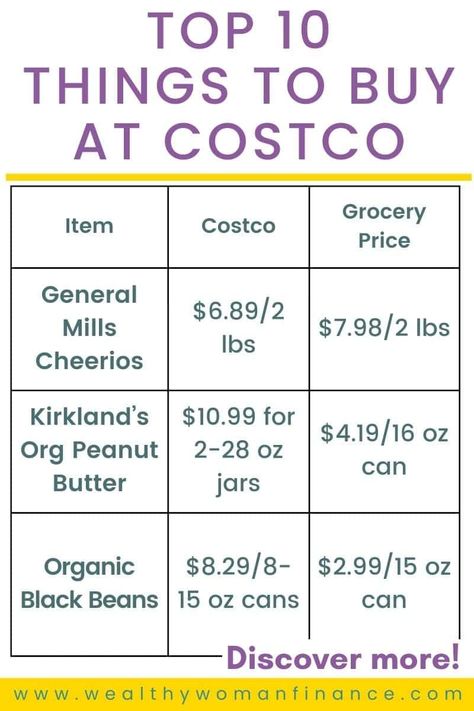 TOP 10 THINGS TO BUY AT COSTCO

| Item | Costco | Grocery Price |
|---|---|---|
| General Mills Cheerios | \$6.89/2 lbs | \$7.98/2 lbs |
| Kirkland's Org Peanut Butter | \$10.99 for 2-28 oz jars | \$4.19/16 oz can |
| Organic Black Beans | \$8.29/8-15 oz cans | \$2.99/15 oz can |

Discover more!

www.wealthywomanfinance.com